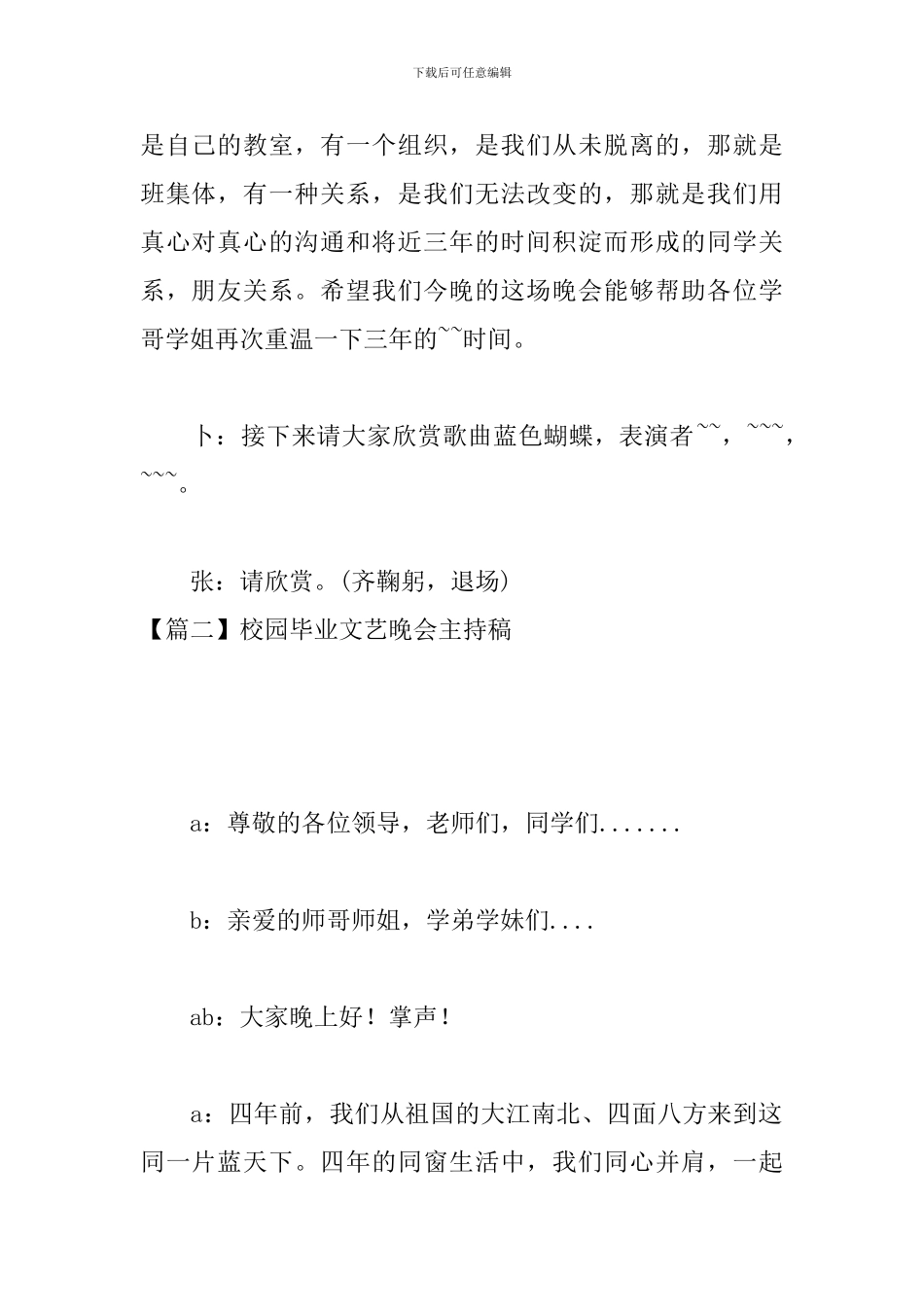 下载后可任意编辑

是自己的教室，有一个组织，是我们从未脱离的，那就是班集体，有一种关系，是我们无法改变的，那就是我们用真心对真心的沟通和将近三年的时间积淀而形成的同学关系，朋友关系。希望我们今晚的这场晚会能够帮助各位学哥学姐再次重温一下三年的~~时间。

卜：接下来请大家欣赏歌曲蓝色蝴蝶，表演者~~，~~~，~~~。

张：请欣赏。(齐鞠躬，退场)

【篇二】校园毕业文艺晚会主持稿

a：尊敬的各位领导，老师们，同学们.......

b：亲爱的师哥师姐，学弟学妹们....

ab：大家晚上好！掌声！

a：四年前，我们从祖国的大江南北、四面八方来到这同一片蓝天下。四年的同窗生活中，我们同心并肩，一起